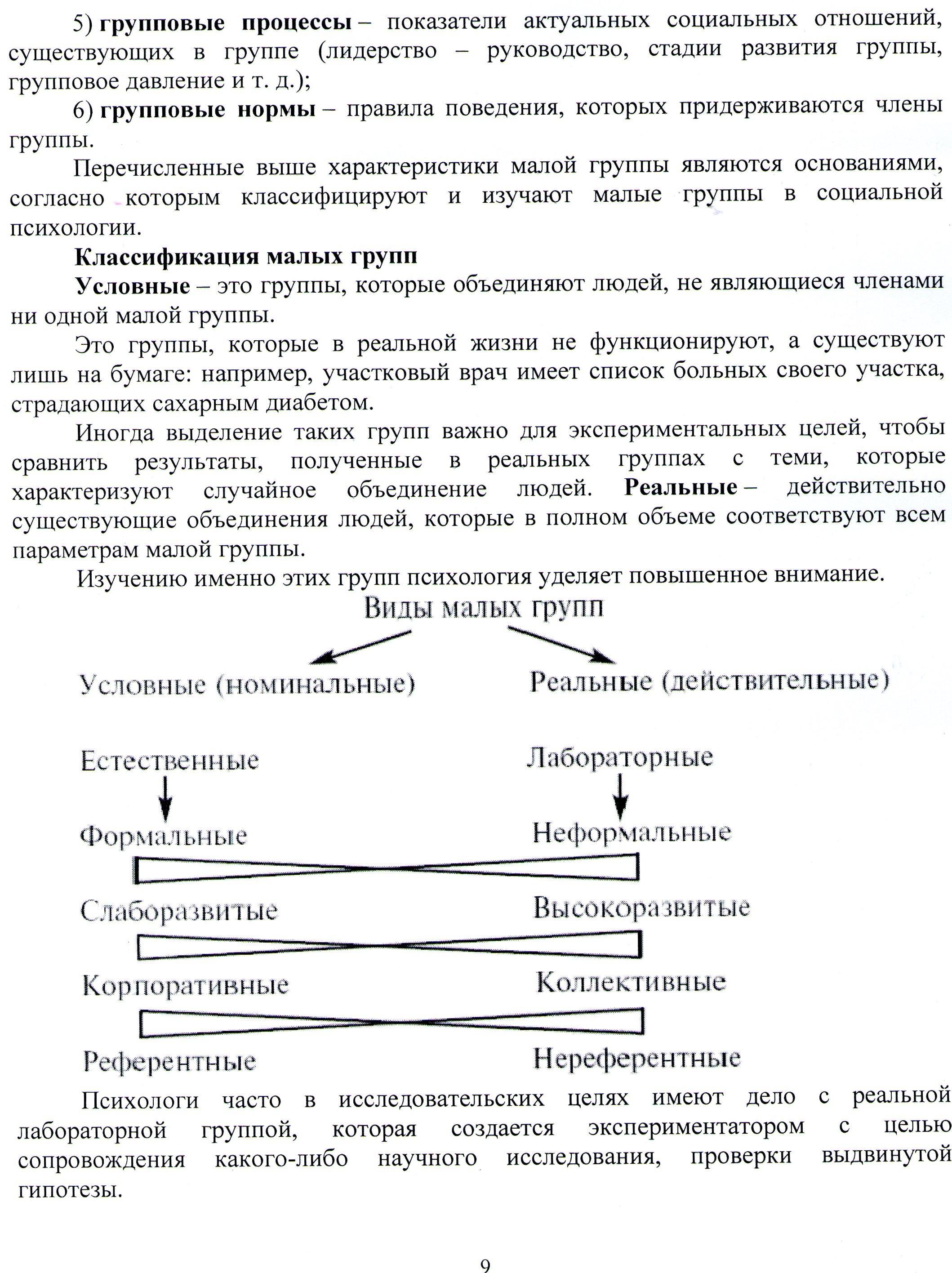 5) **групповые процессы** – показатели актуальных социальных отношений, существующих в группе (лидерство – руководство, стадии развития группы, групповое давление и т. д.);

6) **групповые нормы** – правила поведения, которых придерживаются члены группы.

Перечисленные выше характеристики малой группы являются основаниями, согласно которым классифицируют и изучают малые группы в социальной психологии.

**Классификация малых групп**

**Условные** – это группы, которые объединяют людей, не являющиеся членами ни одной малой группы.

Это группы, которые в реальной жизни не функционируют, а существуют лишь на бумаге: например, участковый врач имеет список больных своего участка, страдающих сахарным диабетом.

Иногда выделение таких групп важно для экспериментальных целей, чтобы сравнить результаты, полученные в реальных группах с теми, которые характеризуют случайное объединение людей. **Реальные** – действительно существующие объединения людей, которые в полном объеме соответствуют всем параметрам малой группы.

Изучению именно этих групп психология уделяет повышенное внимание.

Виды малых групп

Условные (номинальные)

Реальные (действительные)

Естественные

Лабораторные

Формальные

Неформальные

Слаборазвитые

Высокоразвитые

Корпоративные

Коллективные

Референтные

Нереферентные

Психологи часто в исследовательских целях имеют дело с реальной лабораторной группой, которая создается экспериментатором с целью сопровождения какого-либо научного исследования, проверки выдвинутой гипотезы.

9